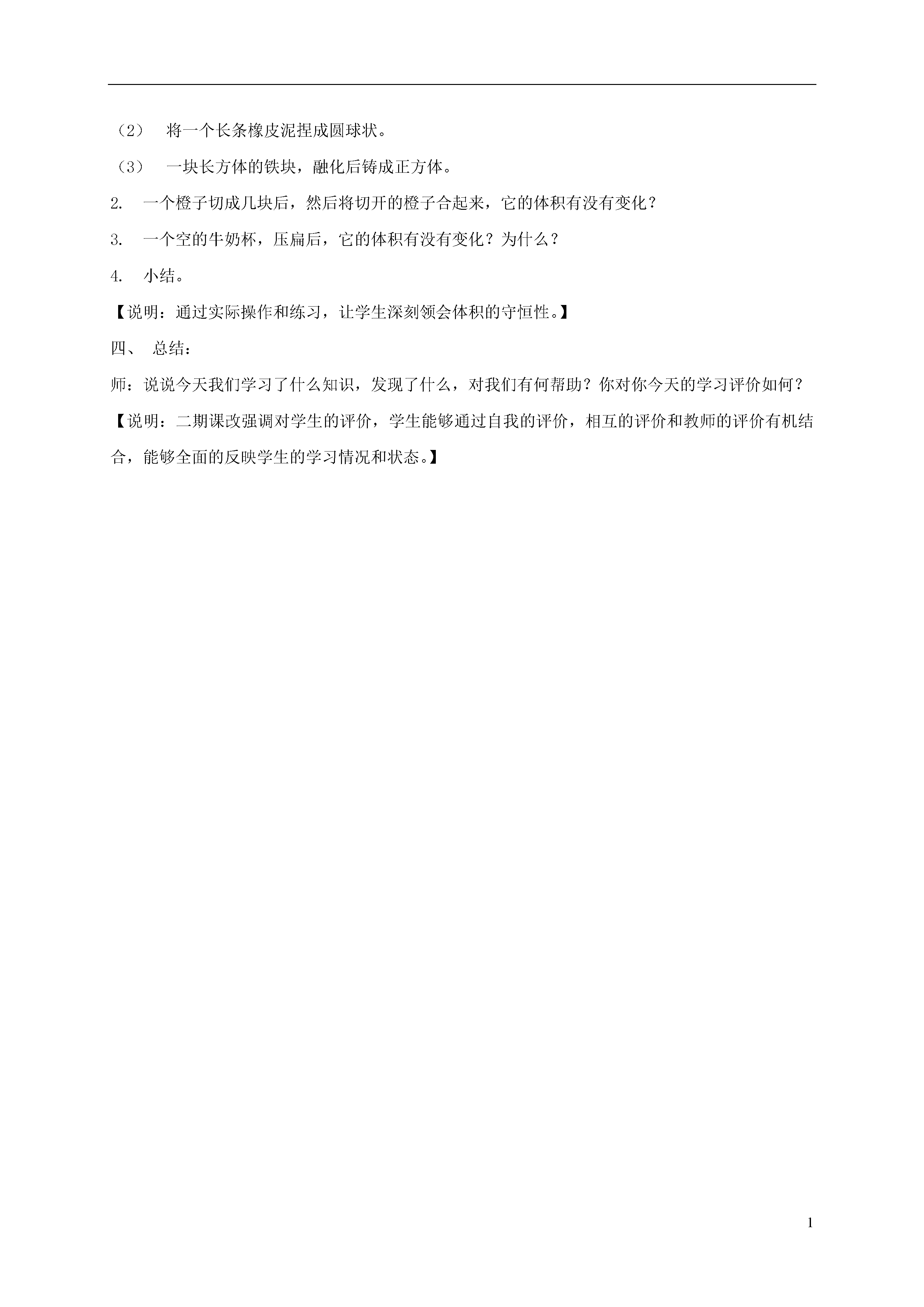 （2） 将一个长条橡皮泥捏成圆球状。

（3） 一块长方体的铁块，融化后铸成正方体。

2. 一个橙子切成几块后，然后将切开的橙子合起来，它的体积有没有变化？

3. 一个空的牛奶杯，压扁后，它的体积有没有变化？为什么？

4. 小结。

【说明：通过实际操作和练习，让学生深刻领会体积的守恒性。】

四、 总结：

师：说说今天我们学习了什么知识，发现了什么，对我们有何帮助？你对你今天的学习评价如何？

【说明：二期课改强调对学生的评价，学生能够通过自我的评价，相互的评价和教师的评价有机结合，能够全面的反映学生的学习情况和状态。】

1